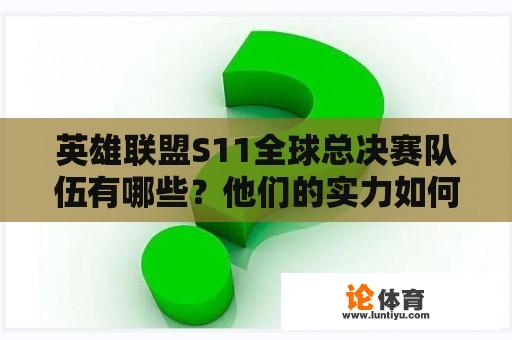 英雄联盟S11全球总决赛队伍有哪些？他们的实力如何

论体育
www.luntiyu.com